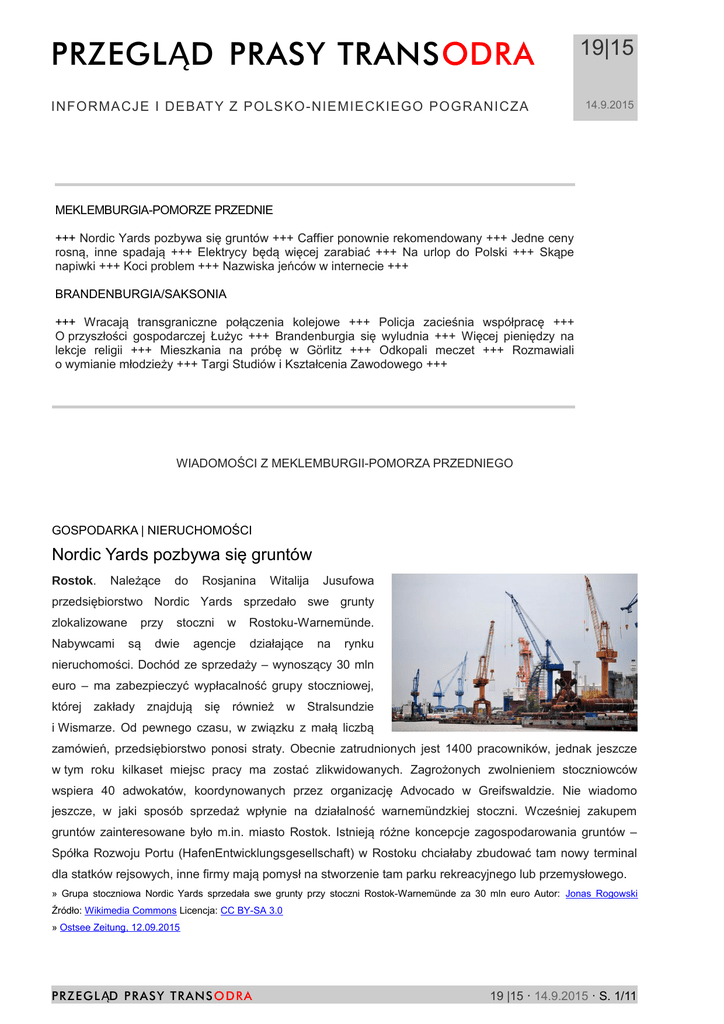 PRZEGLĄD PRASY TRANSODRA

19|15

INFORMACJE I DEBATY Z POLSKO-NIEMIECKIEGO POGRANICZA

14.9.2015

MEKLEMBURGIA-POMORZE PRZEDNIE

+++ Nordic Yards pozbywa się gruntów +++ Caffier ponownie rekomendowany +++ Jedne ceny rosną, inne spadają +++ Elektrycy będą więcej zarabiać +++ Na urlop do Polski +++ Skąpe napiwki +++ Koci problem +++ Nazwiska jeńców w internecie +++

BRANDENBURGIA/SAKSONIA

+++ Wracają transgraniczne połączenia kolejowe +++ Policja zacieśnia współpracę +++ O przyszłości gospodarczej Łużyc +++ Brandenburgia się wyludnia +++ Więcej pieniędzy na lekcje religii +++ Mieszkania na próbę w Görlitz +++ Odkopali meczet +++ Rozmawiali o wymianie młodzieży +++ Targi Studiów i Kształcenia Zawodowego +++

WIADOMOŚCI Z MEKLEMBURGII-POMORZA PRZEDNIEGO

GOSPODARKA | NIERUCHOMOŚCI

Nordic Yards pozbywa się gruntów

Rostok. Należące do Rosjanina Witalija Jusufowa przedsiębiorstwo Nordic Yards sprzedało swe grunty zlokalizowane przy stoczni w Rostoku-Warnemünde. Nabywcami są dwie agencje działające na rynku nieruchomości. Dochód ze sprzedaży – wynoszący 30 mln euro – ma zabezpieczyć wypłacalność grupy stoczniowej, której zakłady znajdują się również w Stralsundzie i Wismarze. Od pewnego czasu, w związku z małą liczbą zamówień, przedsiębiorstwo ponosi straty. Obecnie zatrudnionych jest 1400 pracowników, jednak jeszcze w tym roku kilkaset miejsc pracy ma zostać zlikwidowanych. Zagrożonych zwolnieniem stoczniowców wspiera 40 adwokatów, koordynowanych przez organizację Advocado w Greifswaldzie. Nie wiadomo jeszcze, w jaki sposób sprzedaż wpłynie na działalność warnemündzkiej stoczni. Wcześniej zakupem gruntów zainteresowane było m.in. miasto Rostok. Istnieją różne koncepcje zagospodarowania gruntów – Spółka Rozwoju Portu (HafenEntwicklungsgesellschaft) w Rostoku chciałaby zbudować tam nowy terminal dla statków rejsowych, inne firmy mają pomysł na stworzenie tam parku rekreacyjnego lub przemysłowego.

» Grupa stoczniowa Nordic Yards sprzedała swe grunty przy stoczni Rostok-Warnemünde za 30 mln euro Autor: Jonas Rogowski Źródło: Wikimedia Commons Licencja: CC BY-SA 3.0

» Ostsee Zeitung, 12.09.2015

PRZEGLĄD PRASY TRANSODRA

19 |15 · 14.9.2015 · S. 1/11